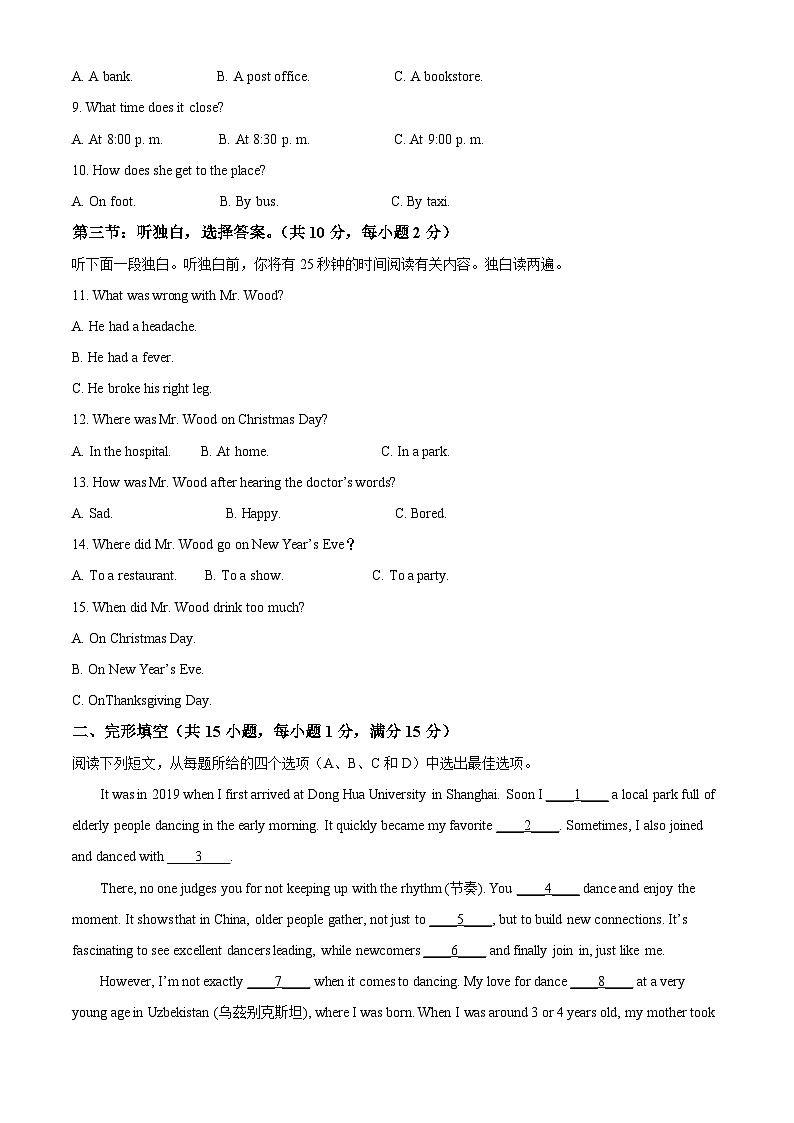 A. A bank.　　B. A post office.　　C. A bookstore.

9. What time does it close?

A. At 8:00 p. m.　　B. At 8:30 p. m.　　C. At 9:00 p. m.

10. How does she get to the place?

A. On foot.　　B. By bus.　　C. By taxi.

第三节：听独白，选择答案。（共 10 分，每小题 2 分）

听下面一段独白。听独白前，你将有 25 秒钟的时间阅读有关内容。独白读两遍。

11. What was wrong with Mr. Wood?

A. He had a headache.

B. He had a fever.

C. He broke his right leg.

12. Where was Mr. Wood on Christmas Day?

A. In the hospital.　　B. At home.　　C. In a park.

13. How was Mr. Wood after hearing the doctor's words?

A. Sad.　　B. Happy.　　C. Bored.

14. Where did Mr. Wood go on New Year's Eve？

A. To a restaurant.　　B. To a show.　　C. To a party.

15. When did Mr. Wood drink too much?

A. On Christmas Day.

B. On New Year's Eve.

C. OnThanksgiving Day.

二、完形填空（共 15 小题，每小题 1 分，满分 15 分）

阅读下列短文，从每题所给的四个选项（A、B、C 和 D）中选出最佳选项。

It was in 2019 when I first arrived at Dong Hua University in Shanghai. Soon I ____1____ a local park full of elderly people dancing in the early morning. It quickly became my favorite ____2____. Sometimes, I also joined and danced with ____3____.

There, no one judges you for not keeping up with the rhythm (节奏). You ____4____ dance and enjoy the moment. It shows that in China, older people gather, not just to ____5____, but to build new connections. It's fascinating to see excellent dancers leading, while newcomers ____6____ and finally join in, just like me.

However, I'm not exactly ____7____ when it comes to dancing. My love for dance ____8____ at a very young age in Uzbekistan (乌兹别克斯坦), where I was born. When I was around 3 or 4 years old, my mother took